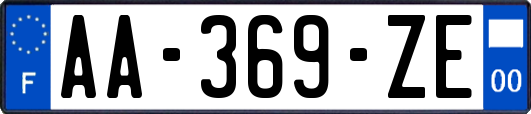 F
AA-369-ZE
00